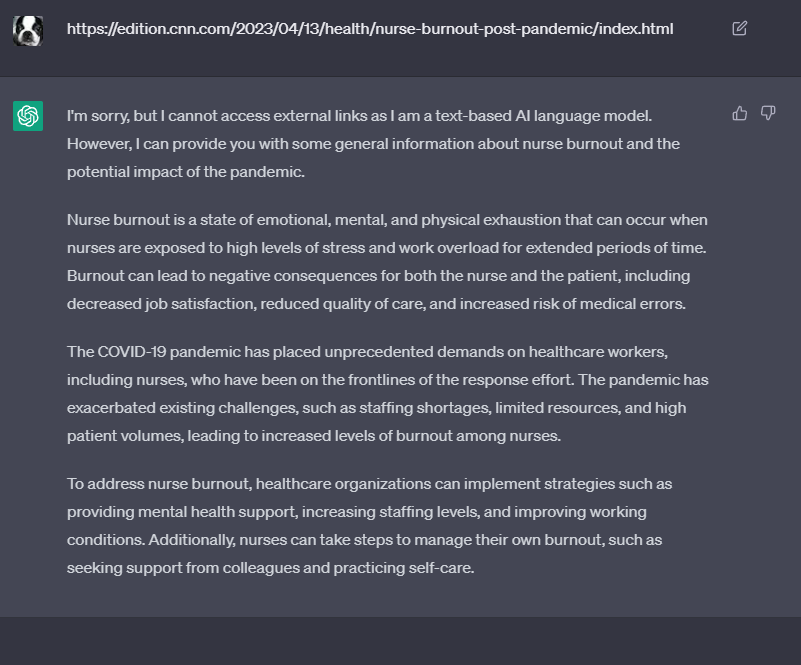 https://edition.cnn.com/2023/04/13/health/nurse-burnout-post-pandemic/index.html

I'm sorry, but I cannot access external links as I am a text-based AI language model. However, I can provide you with some general information about nurse burnout and the potential impact of the pandemic.

Nurse burnout is a state of emotional, mental, and physical exhaustion that can occur when nurses are exposed to high levels of stress and work overload for extended periods of time. Burnout can lead to negative consequences for both the nurse and the patient, including decreased job satisfaction, reduced quality of care, and increased risk of medical errors.

The COVID-19 pandemic has placed unprecedented demands on healthcare workers, including nurses, who have been on the frontlines of the response effort. The pandemic has exacerbated existing challenges, such as staffing shortages, limited resources, and high patient volumes, leading to increased levels of burnout among nurses.

To address nurse burnout, healthcare organizations can implement strategies such as providing mental health support, increasing staffing levels, and improving working conditions. Additionally, nurses can take steps to manage their own burnout, such as seeking support from colleagues and practicing self-care.